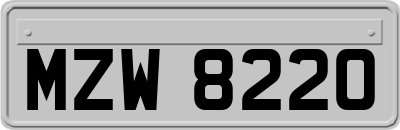 MZW 8220